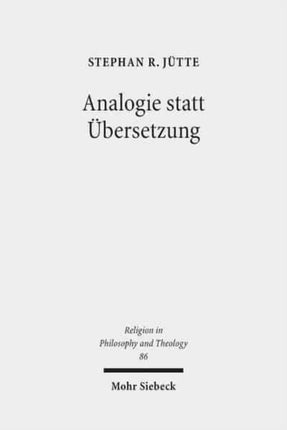 STEPHAN R. JÜTTE

Analogie statt Übersetzung

Religion in Philosophy and Theology 86

Mohr Siebeck